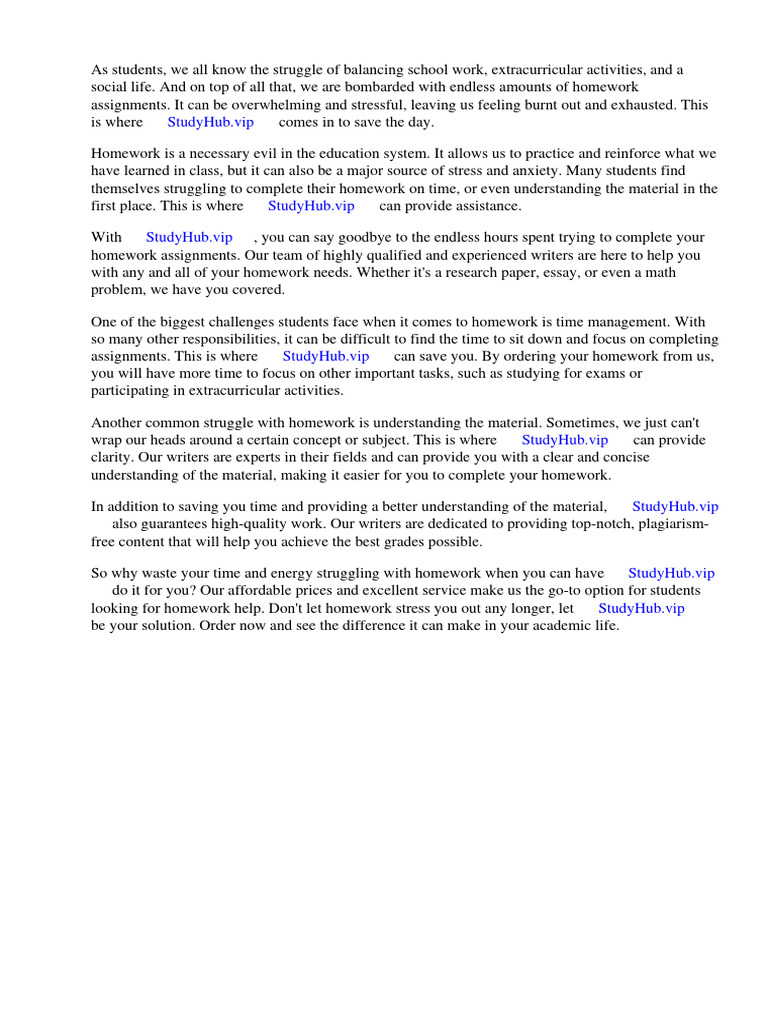 As students, we all know the struggle of balancing school work, extracurricular activities, and a social life. And on top of all that, we are bombarded with endless amounts of homework assignments. It can be overwhelming and stressful, leaving us feeling burnt out and exhausted. This is where StudyHub.vip comes in to save the day.

Homework is a necessary evil in the education system. It allows us to practice and reinforce what we have learned in class, but it can also be a major source of stress and anxiety. Many students find themselves struggling to complete their homework on time, or even understanding the material in the first place. This is where StudyHub.vip can provide assistance.

With StudyHub.vip , you can say goodbye to the endless hours spent trying to complete your homework assignments. Our team of highly qualified and experienced writers are here to help you with any and all of your homework needs. Whether it's a research paper, essay, or even a math problem, we have you covered.

One of the biggest challenges students face when it comes to homework is time management. With so many other responsibilities, it can be difficult to find the time to sit down and focus on completing assignments. This is where StudyHub.vip can save you. By ordering your homework from us, you will have more time to focus on other important tasks, such as studying for exams or participating in extracurricular activities.

Another common struggle with homework is understanding the material. Sometimes, we just can't wrap our heads around a certain concept or subject. This is where StudyHub.vip can provide clarity. Our writers are experts in their fields and can provide you with a clear and concise understanding of the material, making it easier for you to complete your homework.

In addition to saving you time and providing a better understanding of the material, StudyHub.vip also guarantees high-quality work. Our writers are dedicated to providing top-notch, plagiarism-free content that will help you achieve the best grades possible.

So why waste your time and energy struggling with homework when you can have StudyHub.vip do it for you? Our affordable prices and excellent service make us the go-to option for students looking for homework help. Don't let homework stress you out any longer, let StudyHub.vip be your solution. Order now and see the difference it can make in your academic life.